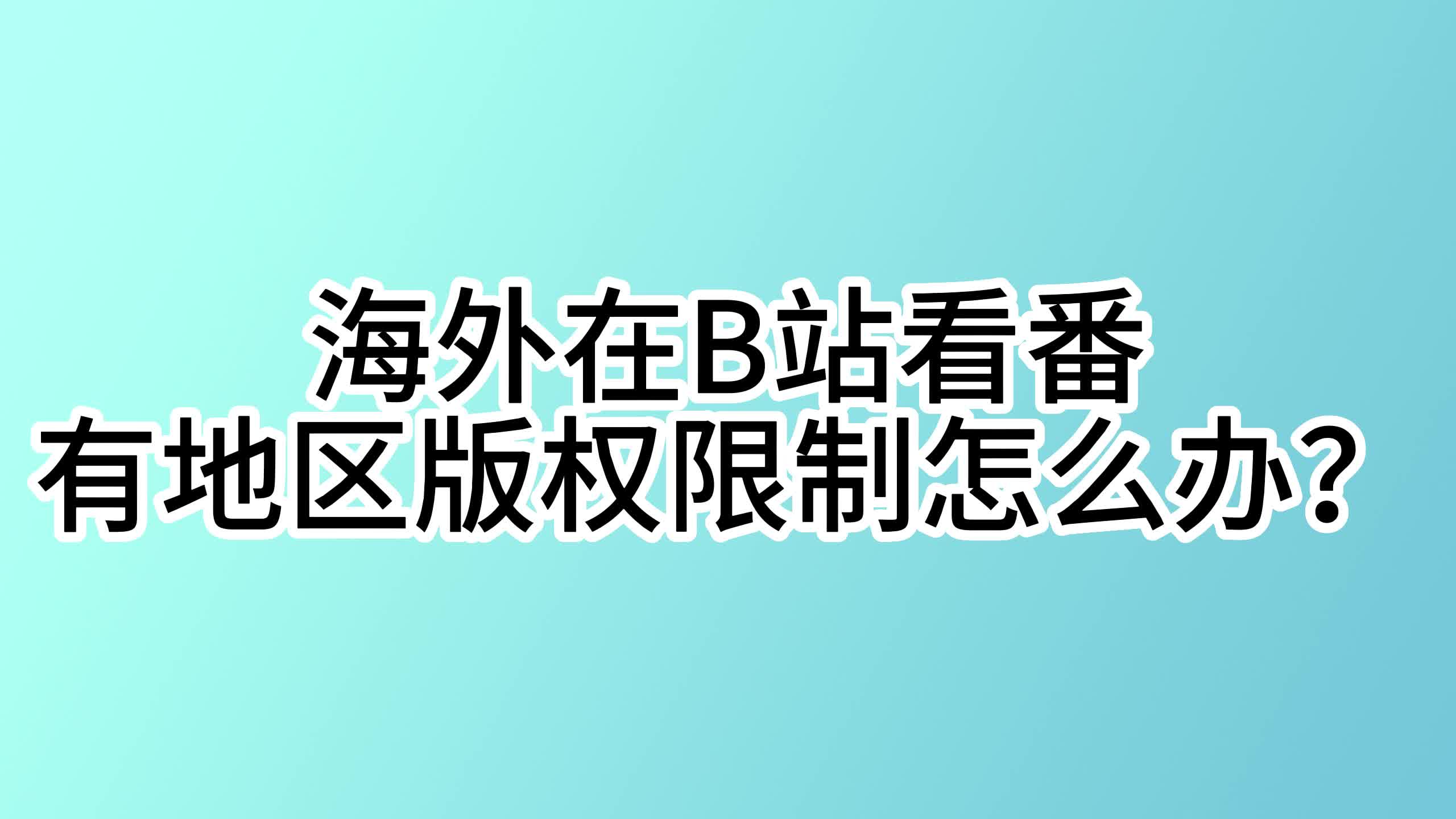 海外在B站看番
有地区版权限制怎么办？